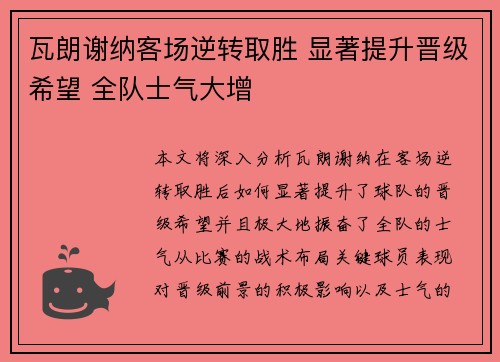 瓦朗谢纳客场逆转取胜 显著提升晋级希望 全队士气大增

本文将深入分析瓦朗谢纳在客场逆转取胜后如何显著提升了球队的晋级希望并且极大地振奋了全队的士气从比赛的战术布局关键球员表现对晋级前景的积极影响以及士气的